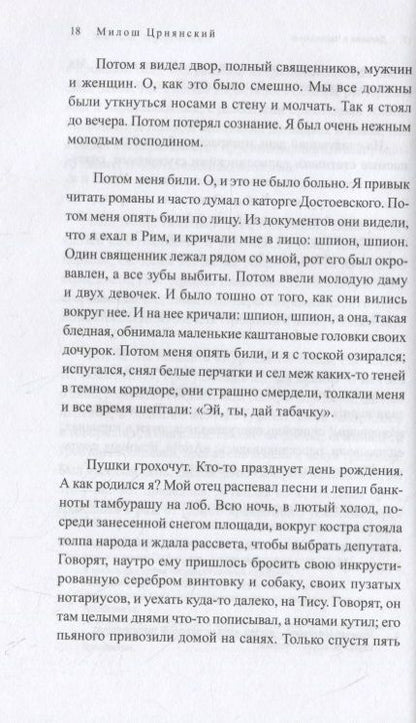 18 Милош Црнянский

Потом я видел двор, полный священников, мужчин и женщин. О, как это было смешно. Мы все должны были уткнуться носами в стену и молчать. Так я стоял до вечера. Потом потерял сознание. Я был очень нежным молодым господином.

Потом меня били. О, и это не было больно. Я привык читать романы и часто думал о каторге Достоевского. Потом меня опять били по лицу. Из документов они видели, что я ехал в Рим, и кричали мне в лицо: шпион, шпион. Один священник лежал рядом со мной, рот его был окровавлен, а все зубы выбиты. Потом ввели молодую даму и двух девочек. И было тошно от того, как они вились вокруг нее. И на нее кричали: шпион, шпион, а она, такая бледная, обнимала маленькие каштановые головки своих дочурок. Потом меня опять били, и я с тоской озирался; испугался, снял белые перчатки и сел меж каких-то теней в темном коридоре, они страшно смердели, толкали меня и все время шептали: «Эй, ты, дай табачку».

Пушки грохочут. Кто-то празднует день рождения. А как родился я? Мой отец распевал песни и лепил банкноты тамбурашу на лоб. Всю ночь, в лютый холод, посреди занесенной снегом площади, вокруг костра стояла толпа народа и ждала рассвета, чтобы выбрать депутата. Говорят, наутро ему пришлось бросить свою инкрустированную серебром винтовку и собаку, своих пузатых нотариусов, и уехать куда-то далеко, на Тису. Говорят, он там целыми днями что-то пописывал, а ночами кутил; его пьяного привозили домой на санях. Только спустя пять